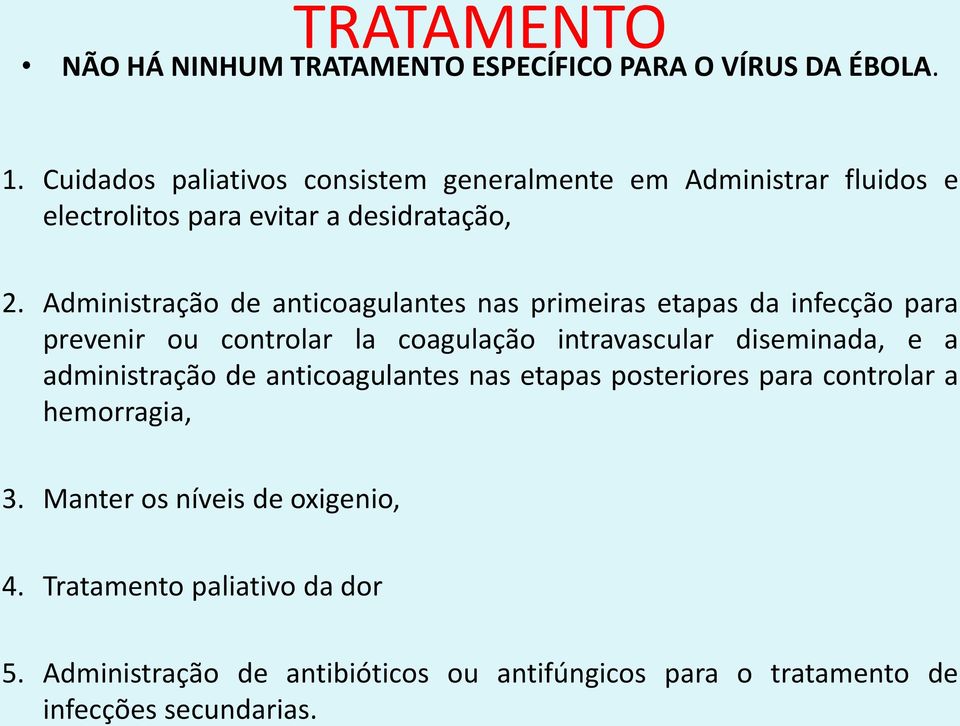 TRATAMENTO

• NÃO HÁ NINHUM TRATAMENTO ESPECÍFICO PARA O VÍRUS DA ÉBOLA.

1. Cuidados paliativos consistem generalmente em Administrar fluidos e electrolitos para evitar a desidratação,

2. Administração de anticoagulantes nas primeiras etapas da infecção para prevenir ou controlar la coagulação intravascular diseminada, e a administração de anticoagulantes nas etapas posteriores para controlar a hemorragia,

3. Manter os níveis de oxigenio,

4. Tratamento paliativo da dor

5. Administração de antibióticos ou antifúngicos para o tratamento de infecções secundarias.